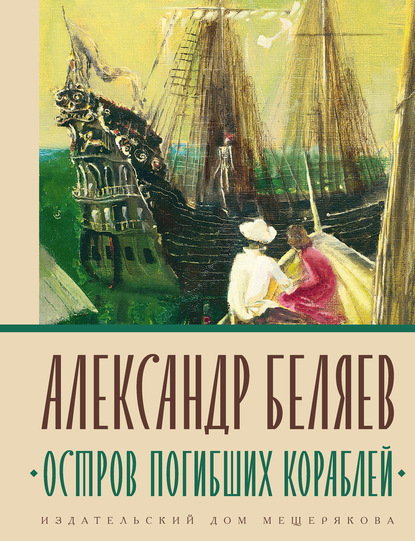 АЛЕКСАНДР БЕЛЯЕВ

ОСТРОВ ПОГИБШИХ КОРАБЛЕЙ

ИЗДАТЕЛЬСКИЙ ДОМ МЕЩЕРЯКОВА